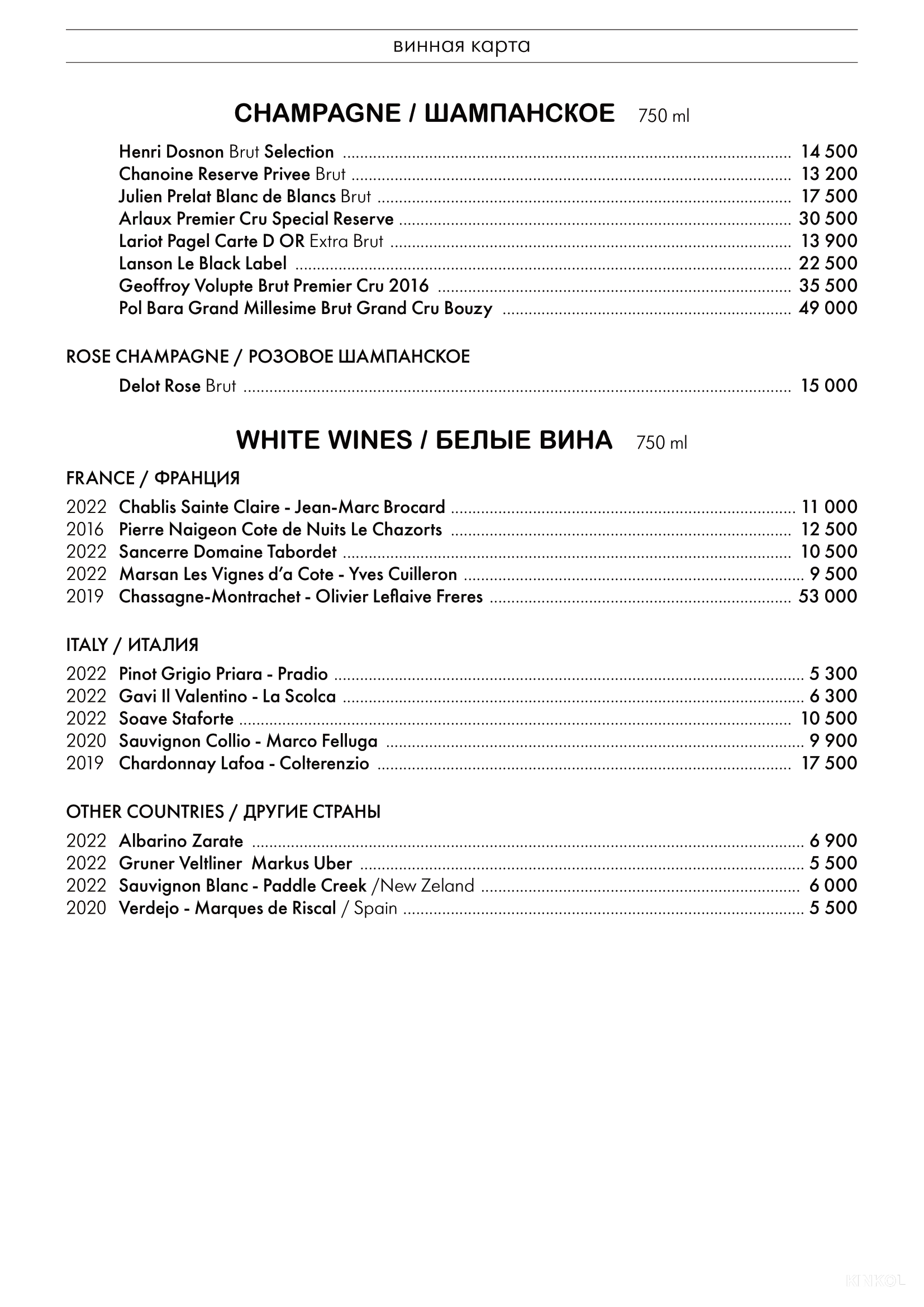 винная карта

CHAMPAGNE / ШАМПАНСКОЕ 750 ml

Henri Dosnon Brut Selection ........ 14 500
Chanoine Reserve Privee Brut ........ 13 200
Julien Prelat Blanc de Blancs Brut ........ 17 500
Arlaux Premier Cru Special Reserve ........ 30 500
Lariot Pagel Carte D OR Extra Brut ........ 13 900
Lanson Le Black Label ........ 22 500
Geoffroy Volupte Brut Premier Cru 2016 ........ 35 500
Pol Bara Grand Millesime Brut Grand Cru Bouzy ........ 49 000

ROSE CHAMPAGNE / РОЗОВОЕ ШАМПАНСКОЕ

Delot Rose Brut ........ 15 000

WHITE WINES / БЕЛЫЕ ВИНА 750 ml

FRANCE / ФРАНЦИЯ

2022 Chablis Sainte Claire - Jean-Marc Brocard ........ 11 000
2016 Pierre Naigeon Cote de Nuits Le Chazorts ........ 12 500
2022 Sancerre Domaine Tabordet ........ 10 500
2022 Marsan Les Vignes d'a Cote - Yves Cuilleron ........ 9 500
2019 Chassagne-Montrachet - Olivier Leflaive Freres ........ 53 000

ITALY / ИТАЛИЯ

2022 Pinot Grigio Priara - Pradio ........ 5 300
2022 Gavi Il Valentino - La Scolca ........ 6 300
2022 Soave Staforte ........ 10 500
2020 Sauvignon Collio - Marco Felluga ........ 9 900
2019 Chardonnay Lafoa - Colterenzio ........ 17 500

OTHER COUNTRIES / ДРУГИЕ СТРАНЫ

2022 Albarino Zarate ........ 6 900
2022 Gruner Veltliner Markus Uber ........ 5 500
2022 Sauvignon Blanc - Paddle Creek /New Zeland ........ 6 000
2020 Verdejo - Marques de Riscal / Spain ........ 5 500

KNKOL